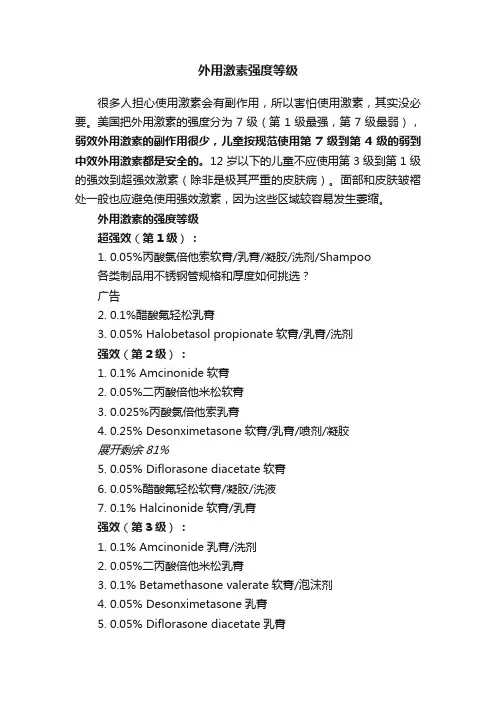 外用激素强度等级

很多人担心使用激素会有副作用，所以害怕使用激素，其实没必要。美国把外用激素的强度分为 7 级（第 1 级最强，第 7 级最弱），弱效外用激素的副作用很少，儿童按规范使用第 7 级到第 4 级的弱到中效外用激素都是安全的。12 岁以下的儿童不应使用第 3 级到第 1 级的强效到超强效激素（除非是极其严重的皮肤病）。面部和皮肤皱褶处一般也应避免使用强效激素，因为这些区域较容易发生萎缩。

外用激素的强度等级

超强效（第 1 级）：

1. 0.05%丙酸氯倍他索软膏/乳膏/凝胶/洗剂/Shampoo

各类制品用不锈钢管规格和厚度如何挑选？

广告

2. 0.1%醋酸氟轻松乳膏

3. 0.05% Halobetasol propionate 软膏/乳膏/洗剂

强效（第 2 级）：

1. 0.1% Amcinonide 软膏

2. 0.05%二丙酸倍他米松软膏

3. 0.025%丙酸氯倍他索乳膏

4. 0.25% Desonximetasone 软膏/乳膏/喷剂/凝胶

展开剩余 81%

5. 0.05% Diflorasone diacetate 软膏

6. 0.05%醋酸氟轻松软膏/凝胶/洗液

7. 0.1% Halcinonide 软膏/乳膏

强效（第 3 级）：

1. 0.1% Amcinonide 乳膏/洗剂

2. 0.05%二丙酸倍他米松乳膏

3. 0.1% Betamethasone valerate 软膏/泡沫剂

4. 0.05% Desonximetasone 乳膏

5. 0.05% Diflorasone diacetate 乳膏